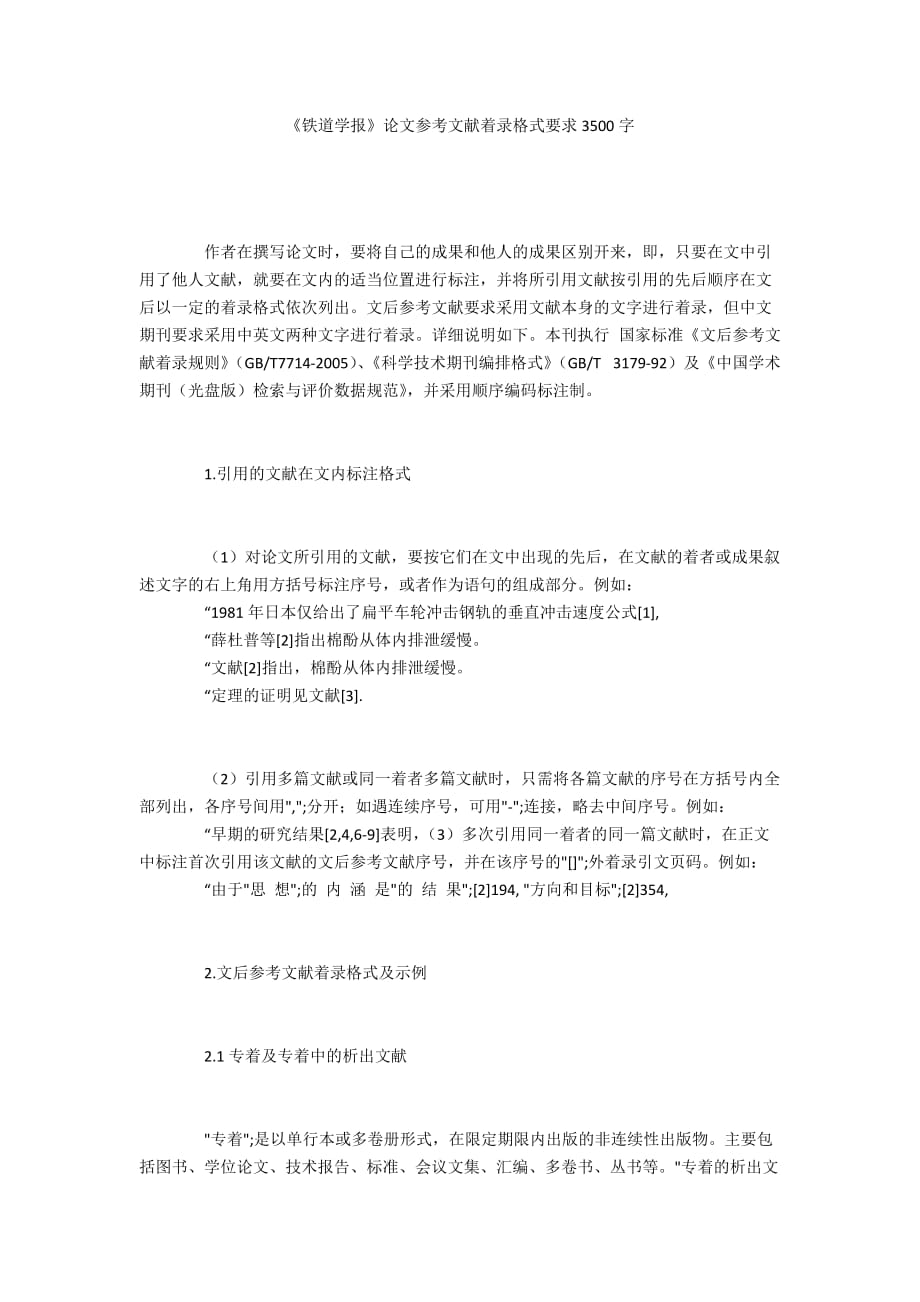 《铁道学报》论文参考文献着录格式要求 3500 字

作者在撰写论文时，要将自己的成果和他人的成果区别开来，即，只要在文中引用了他人文献，就要在文内的适当位置进行标注，并将所引用文献按引用的先后顺序在文后以一定的着录格式依次列出。文后参考文献要求采用文献本身的文字进行着录，但中文期刊要求采用中英文两种文字进行着录。详细说明如下。本刊执行 国家标准《文后参考文献着录规则》（GB/T7714-2005）、《科学技术期刊编排格式》（GB/T 3179-92）及《中国学术期刊（光盘版）检索与评价数据规范》，并采用顺序编码标注制。

1.引用的文献在文内标注格式

（1）对论文所引用的文献，要按它们在文中出现的先后，在文献的着者或成果叙述文字的右上角用方括号标注序号，或者作为语句的组成部分。例如：

“1981 年日本仅给出了扁平车轮冲击钢轨的垂直冲击速度公式[1],

“薛杜普等[2]指出棉酚从体内排泄缓慢。

“文献[2]指出，棉酚从体内排泄缓慢。

“定理的证明见文献[3].

（2）引用多篇文献或同一着者多篇文献时，只需将各篇文献的序号在方括号内全部列出，各序号间用",";分开；如遇连续序号，可用"-";连接，略去中间序号。例如：

“早期的研究结果[2,4,6-9]表明，（3）多次引用同一着者的同一篇文献时，在正文中标注首次引用该文献的文后参考文献序号，并在该序号的"[]";外着录引文页码。例如：

“由于"思 想";的 内 涵 是"的 结 果";[2]194, "方向和目标";[2]354,

2.文后参考文献着录格式及示例

2.1 专着及专着中的析出文献

"专着";是以单行本或多卷册形式，在限定期限内出版的非连续性出版物。主要包括图书、学位论文、技术报告、标准、会议文集、汇编、多卷书、丛书等。"专着的析出文